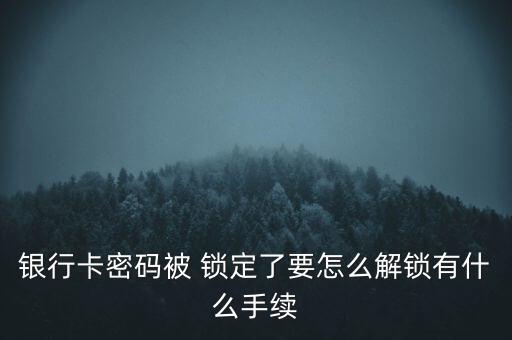 银行卡密码被 锁定了要怎么解锁有什么手续